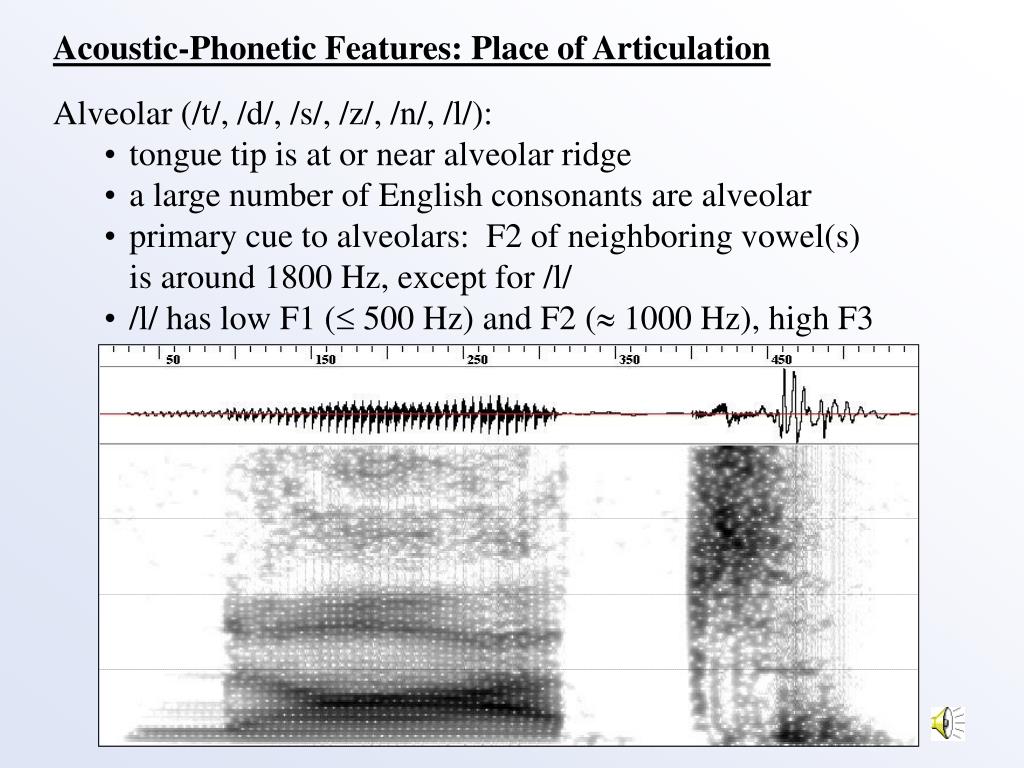 Acoustic-Phonetic Features: Place of Articulation

Alveolar (/t/, /d/, /s/, /z/, /n/, /l/):
• tongue tip is at or near alveolar ridge
• a large number of English consonants are alveolar
• primary cue to alveolars: F2 of neighboring vowel(s) is around 1800 Hz, except for /l/
• /l/ has low F1 ($\leq$ 500 Hz) and F2 ($\approx$ 1000 Hz), high F3

50 150 250 350 450